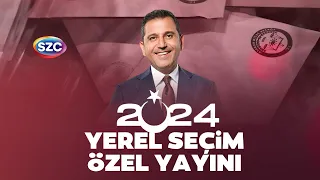 SZC

2024
YEREL SEÇİM
ÖZEL YAYINI